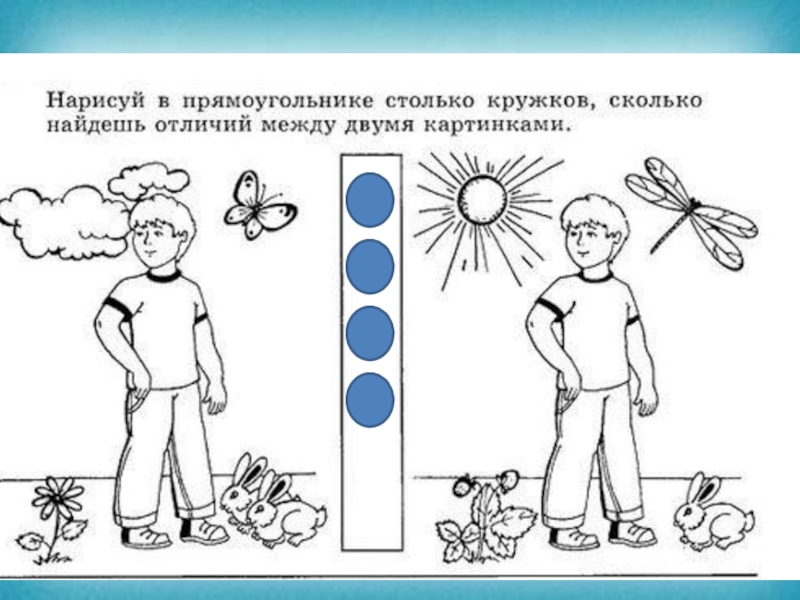 Нарисуй в прямоугольнике столько кружков, сколько найдешь отличий между двумя картинками.